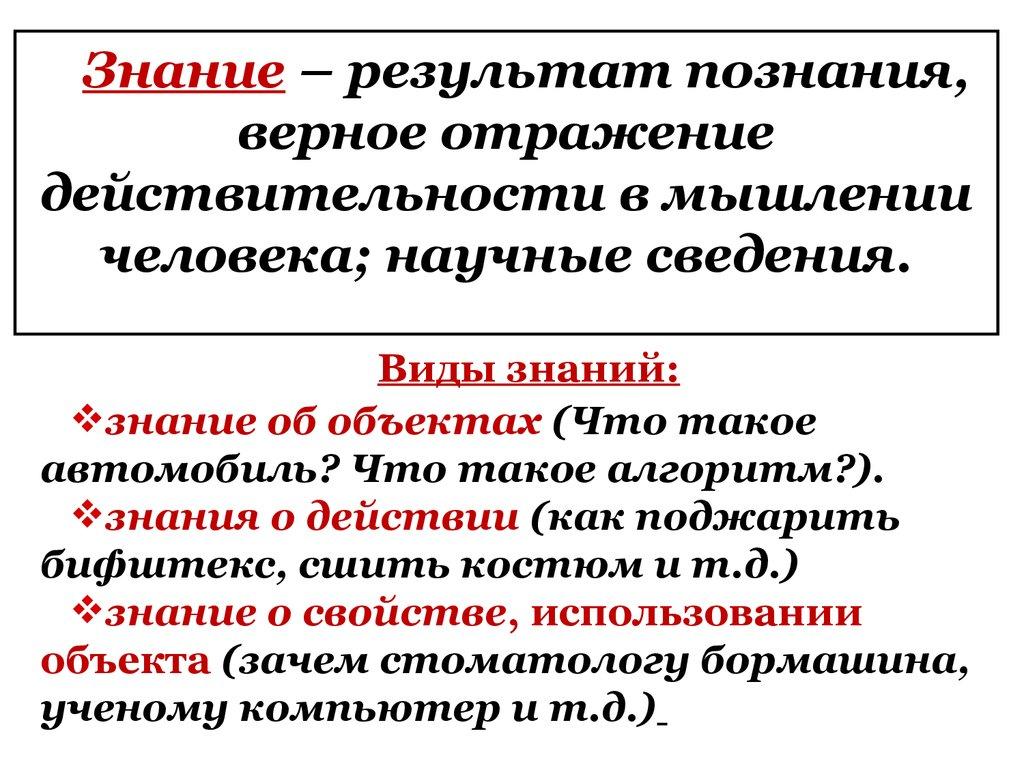 Знание – результат познания, верное отражение действительности в мышлении человека; научные сведения.

Виды знаний:

❖знание об объектах (Что такое автомобиль? Что такое алгоритм?).
❖знания о действии (как поджарить бифштекс, сшить костюм и т.д.)
❖знание о свойстве, использовании объекта (зачем стоматологу бормашина, ученому компьютер и т.д.)